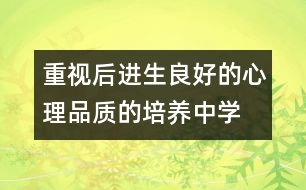 重视后进生良好的心理品质的培养中学